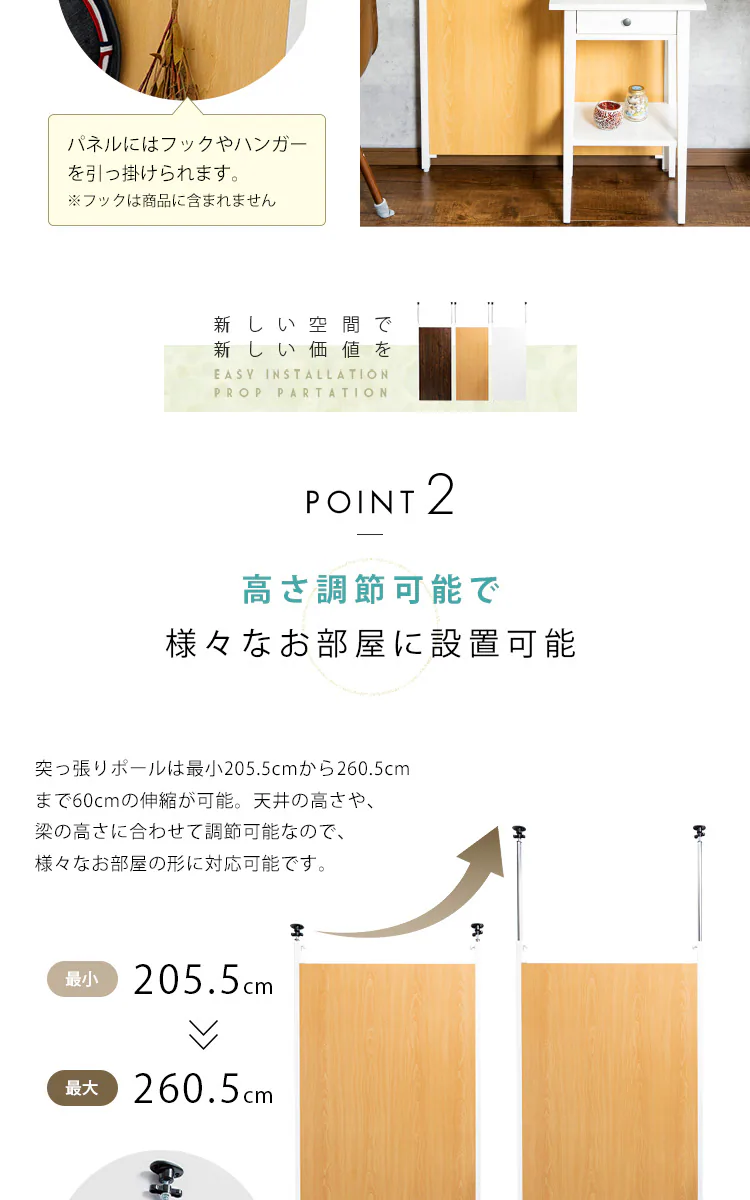 パネルにはフックやハンガーを引っ掛けられます。
※フックは商品に含まれません

新しい空間で
新しい価値を
EASY INSTALLATION
PROP PARTATION

POINT 2

高さ調節可能で
様々なお部屋に設置可能

突っ張りポールは最小205.5cmから260.5cmまで60cmの伸縮が可能。天井の高さや、梁の高さに合わせて調節可能なので、様々なお部屋の形に対応可能です。

最小 205.5cm

最大 260.5cm